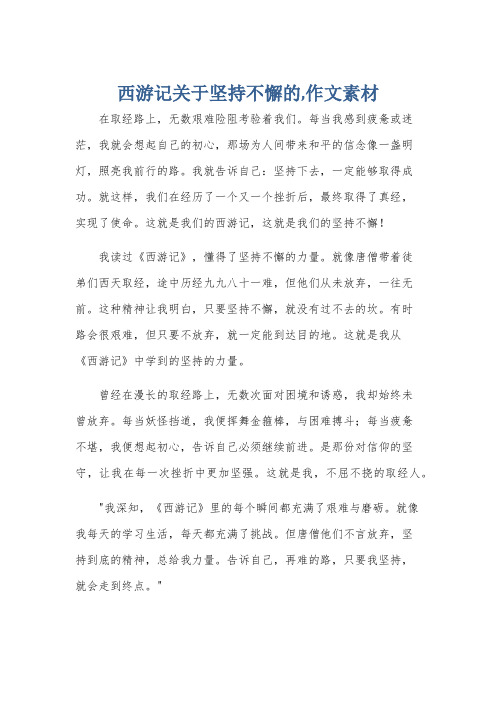 西游记关于坚持不懈的,作文素材

在取经路上，无数艰难险阻考验着我们。每当我感到疲惫或迷茫，我就会想起自己的初心，那场为人间带来和平的信念像一盏明灯，照亮我前行的路。我就告诉自己：坚持下去，一定能够取得成功。就这样，我们在经历了一个又一个挫折后，最终取得了真经，实现了使命。这就是我们的西游记，这就是我们的坚持不懈！

我读过《西游记》，懂得了坚持不懈的力量。就像唐僧带着徒弟们西天取经，途中历经九九八十一难，但他们从未放弃，一往无前。这种精神让我明白，只要坚持不懈，就没有过不去的坎。有时路会很艰难，但只要不放弃，就一定能到达目的地。这就是我从《西游记》中学到的坚持的力量。

曾经在漫长的取经路上，无数次面对困境和诱惑，我却始终未曾放弃。每当妖怪挡道，我便挥舞金箍棒，与困难搏斗；每当疲惫不堪，我便想起初心，告诉自己必须继续前进。是那份对信仰的坚守，让我在每一次挫折中更加坚强。这就是我，不屈不挠的取经人。

"我深知，《西游记》里的每个瞬间都充满了艰难与磨砺。就像我每天的学习生活，每天都充满了挑战。但唐僧他们不言放弃，坚持到底的精神，总给我力量。告诉自己，再难的路，只要我坚持，就会走到终点。"